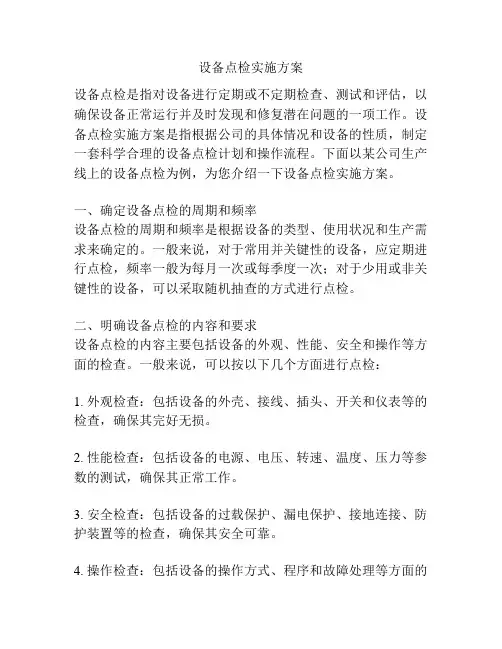 设备点检实施方案

设备点检是指对设备进行定期或不定期检查、测试和评估，以确保设备正常运行并及时发现和修复潜在问题的一项工作。设备点检实施方案是指根据公司的具体情况和设备的性质，制定一套科学合理的设备点检计划和操作流程。下面以某公司生产线上的设备点检为例，为您介绍一下设备点检实施方案。

一、确定设备点检的周期和频率
设备点检的周期和频率是根据设备的类型、使用状况和生产需求来确定的。一般来说，对于常用并关键性的设备，应定期进行点检，频率一般为每月一次或每季度一次；对于少用或非关键性的设备，可以采取随机抽查的方式进行点检。

二、明确设备点检的内容和要求
设备点检的内容主要包括设备的外观、性能、安全和操作等方面的检查。一般来说，可以按以下几个方面进行点检：

1. 外观检查：包括设备的外壳、接线、插头、开关和仪表等的检查，确保其完好无损。

2. 性能检查：包括设备的电源、电压、转速、温度、压力等参数的测试，确保其正常工作。

3. 安全检查：包括设备的过载保护、漏电保护、接地连接、防护装置等的检查，确保其安全可靠。

4. 操作检查：包括设备的操作方式、程序和故障处理等方面的